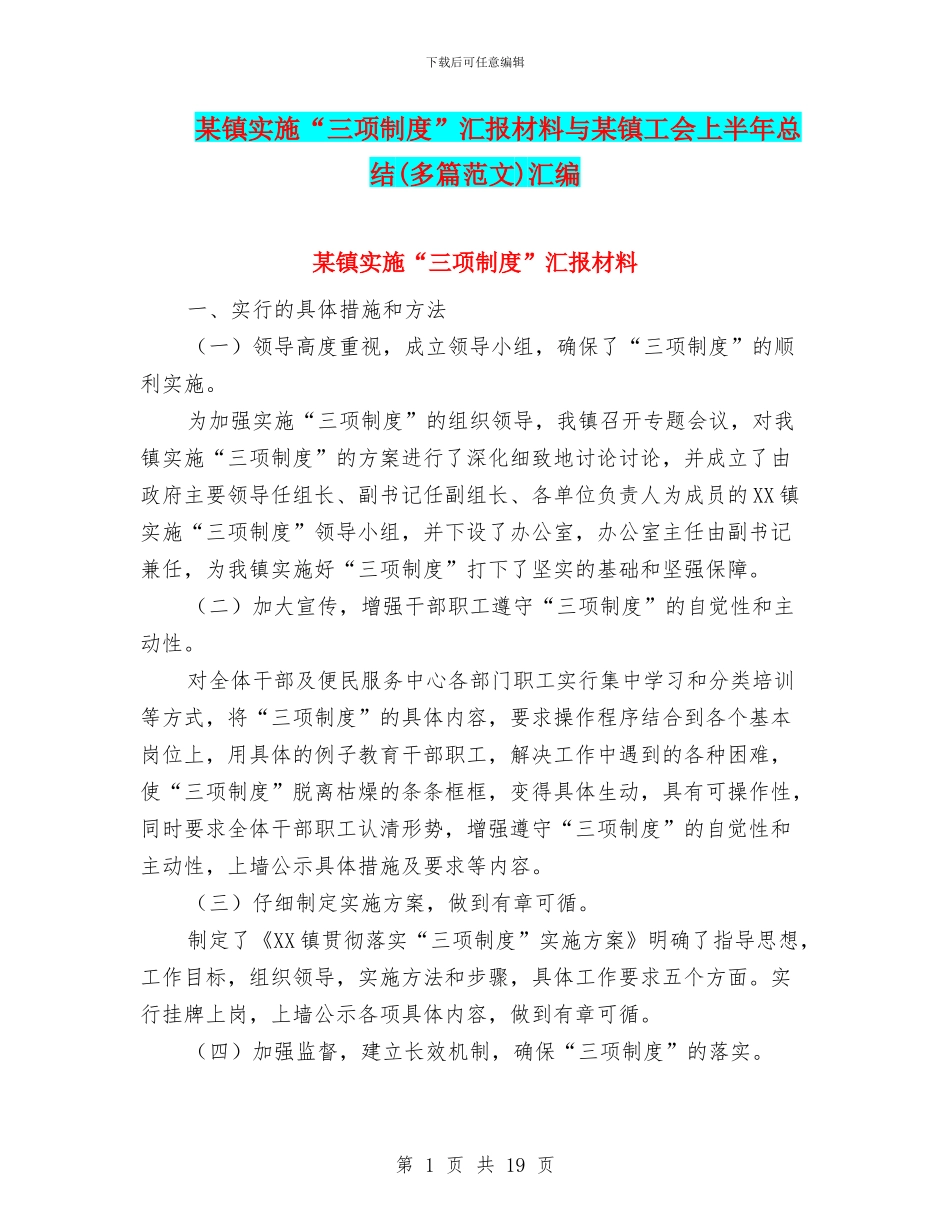 下载后可任意编辑

某镇实施“三项制度”汇报材料与某镇工会上半年总结(多篇范文)汇编

某镇实施“三项制度”汇报材料

一、实行的具体措施和方法

（一）领导高度重视，成立领导小组，确保了“三项制度”的顺利实施。

为加强实施“三项制度”的组织领导，我镇召开专题会议，对我镇实施“三项制度”的方案进行了深化细致地讨论讨论，并成立了由政府主要领导任组长、副书记任副组长、各单位负责人为成员的XX镇实施“三项制度”领导小组，并下设了办公室，办公室主任由副书记兼任，为我镇实施好“三项制度”打下了坚实的基础和坚强保障。

（二）加大宣传，增强干部职工遵守“三项制度”的自觉性和主动性。

对全体干部及便民服务中心各部门职工实行集中学习和分类培训等方式，将“三项制度”的具体内容，要求操作程序结合到各个基本岗位上，用具体的例子教育干部职工，解决工作中遇到的各种困难，使“三项制度”脱离枯燥的条条框框，变得具体生动，具有可操作性，同时要求全体干部职工认清形势，增强遵守“三项制度”的自觉性和主动性，上墙公示具体措施及要求等内容。

（三）仔细制定实施方案，做到有章可循。

制定了《XX镇贯彻落实“三项制度”实施方案》明确了指导思想，工作目标，组织领导，实施方法和步骤，具体工作要求五个方面。实行挂牌上岗，上墙公示各项具体内容，做到有章可循。

（四）加强监督，建立长效机制，确保“三项制度”的落实。

第 1 页 共 19 页